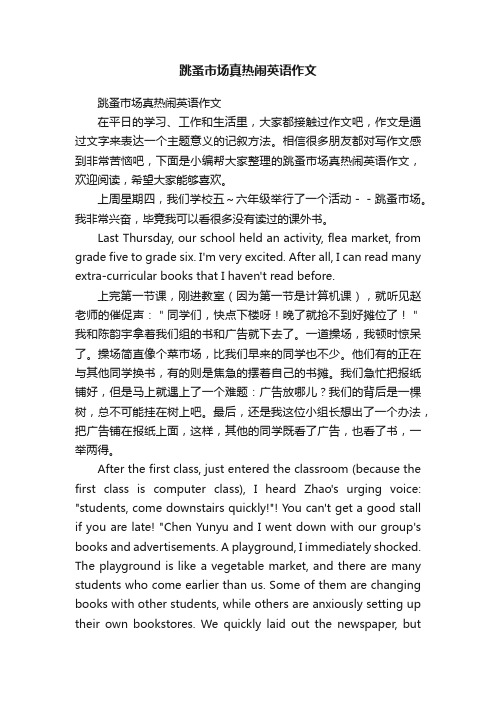 跳蚤市场真热闹英语作文

跳蚤市场真热闹英语作文

在平日的学习、工作和生活里，大家都接触过作文吧，作文是通过文字来表达一个主题意义的记叙方法。相信很多朋友都对写作文感到非常苦恼吧，下面是小编帮大家整理的跳蚤市场真热闹英语作文，欢迎阅读，希望大家能够喜欢。

上周星期四，我们学校五～六年级举行了一个活动－－跳蚤市场。我非常兴奋，毕竟我可以看很多没有读过的课外书。

Last Thursday, our school held an activity, flea market, from grade five to grade six. I'm very excited. After all, I can read many extra-curricular books that I haven't read before.

上完第一节课，刚进教室（因为第一节是计算机课），就听见赵老师的催促声："同学们，快点下楼呀！晚了就抢不到好摊位了！"我和陈韵宇拿着我们组的书和广告就下去了。一道操场，我顿时惊呆了。操场简直像个菜市场，比我们早来的同学也不少。他们有的正在与其他同学换书，有的则是焦急的摆着自己的书摊。我们急忙把报纸铺好，但是马上就遇上了一个难题：广告放哪儿？我们的背后是一棵树，总不可能挂在树上吧。最后，还是我这位小组长想出了一个办法，把广告铺在报纸上面，这样，其他的同学既看了广告，也看了书，一举两得。

After the first class, just entered the classroom (because the first class is computer class), I heard Zhao's urging voice: "students, come downstairs quickly!"! You can't get a good stall if you are late! "Chen Yunyu and I went down with our group's books and advertisements. A playground, I immediately shocked. The playground is like a vegetable market, and there are many students who come earlier than us. Some of them are changing books with other students, while others are anxiously setting up their own bookstores. We quickly laid out the newspaper, but